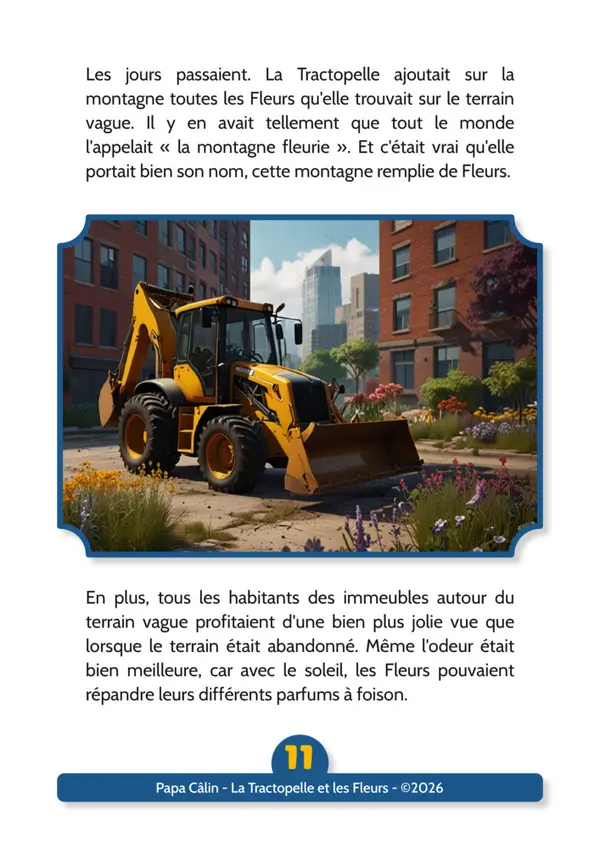 Les jours passaient. La Tractopelle ajoutait sur la montagne toutes les Fleurs qu'elle trouvait sur le terrain vague. Il y en avait tellement que tout le monde l'appelait « la montagne fleurie ». Et c'était vrai qu'elle portait bien son nom, cette montagne remplie de Fleurs.

En plus, tous les habitants des immeubles autour du terrain vague profitaient d'une bien plus jolie vue que lorsque le terrain était abandonné. Même l'odeur était bien meilleure, car avec le soleil, les Fleurs pouvaient répandre leurs différents parfums à foison.

11

Papa Câlin - La Tractopelle et les Fleurs - ©2026